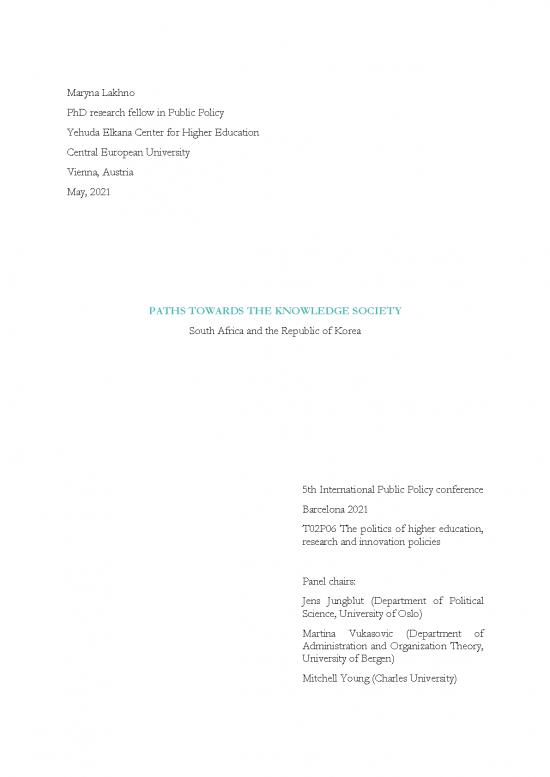 Maryna Lakhno
PhD research fellow in Public Policy
Yehuda Elkana Center for Higher Education
Central European University
Vienna, Austria
May, 2021

PATHS TOWARDS THE KNOWLEDGE SOCIETY

South Africa and the Republic of Korea

5th International Public Policy conference

Barcelona 2021

T02P06 The politics of higher education, research and innovation policies

Panel chairs:

Jens Jungblut (Department of Political Science, University of Oslo)

Martina Vukasovic (Department of Administration and Organization Theory, University of Bergen)

Mitchell Young (Charles University)